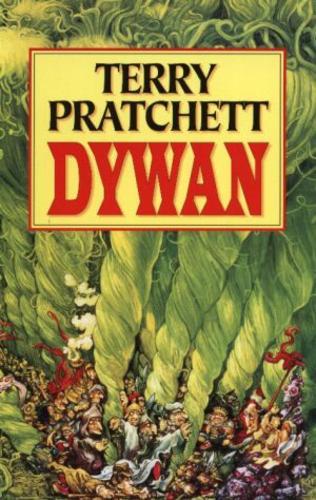 TERRY PRATCHETT
DYWAN